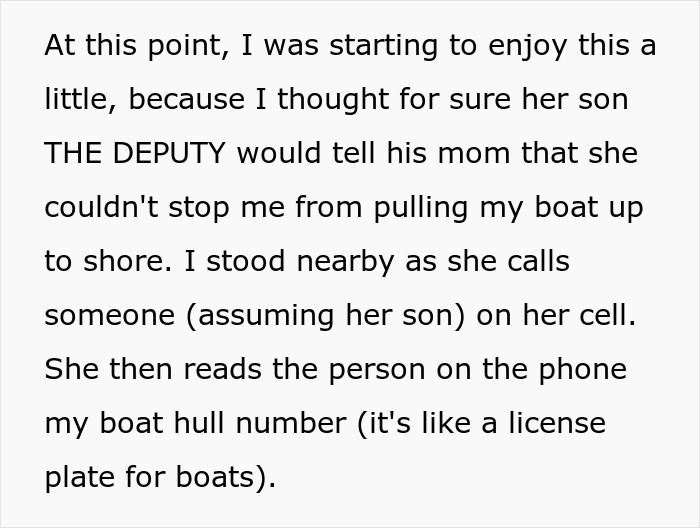 At this point, I was starting to enjoy this a little, because I thought for sure her son THE DEPUTY would tell his mom that she couldn't stop me from pulling my boat up to shore. I stood nearby as she calls someone (assuming her son) on her cell. She then reads the person on the phone my boat hull number (it's like a license plate for boats).